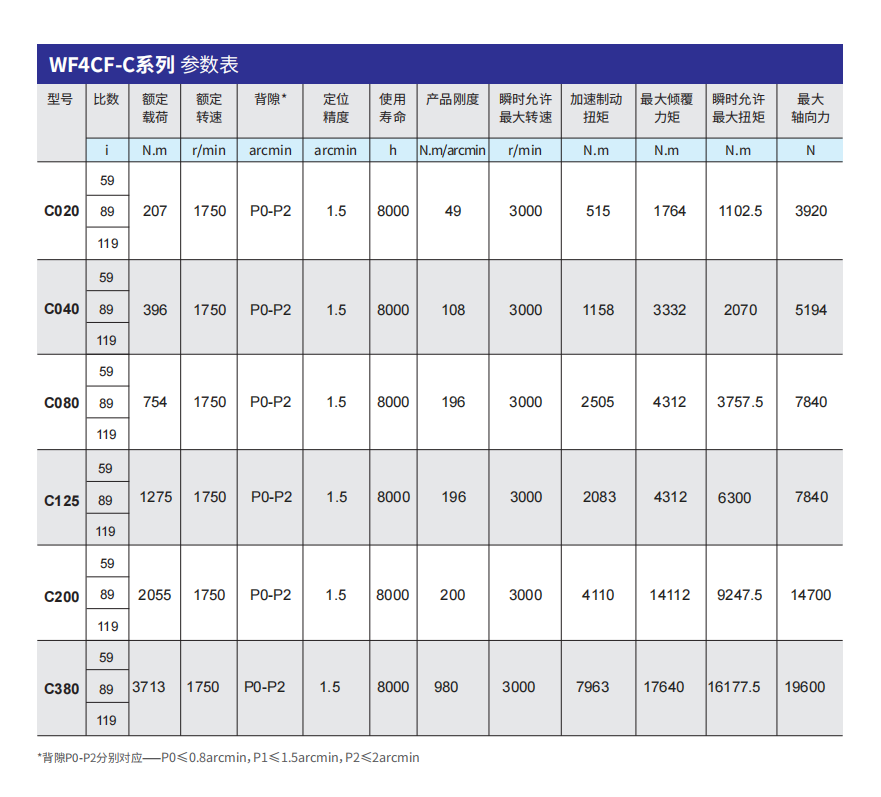 WF4CF-C系列 参数表

| 型号 | 比数 | 额定载荷 | 额定转速 | 背隙* | 定位精度 | 使用寿命 | 产品刚度 | 瞬时允许最大转速 | 加速制动扭矩 | 最大倾覆力矩 | 瞬时允许最大扭矩 | 最大轴向力 |
|---|---|---|---|---|---|---|---|---|---|---|---|---|
| | i | N.m | r/min | arcmin | arcmin | h | N.m/arcmin | r/min | N.m | N.m | N.m | N |
| C020 | 59 | 207 | 1750 | P0-P2 | 1.5 | 8000 | 49 | 3000 | 515 | 1764 | 1102.5 | 3920 |
| | 89 | | | | | | | | | | | |
| | 119 | | | | | | | | | | | |
| C040 | 59 | 396 | 1750 | P0-P2 | 1.5 | 8000 | 108 | 3000 | 1158 | 3332 | 2070 | 5194 |
| | 89 | | | | | | | | | | | |
| | 119 | | | | | | | | | | | |
| C080 | 59 | 754 | 1750 | P0-P2 | 1.5 | 8000 | 196 | 3000 | 2505 | 4312 | 3757.5 | 7840 |
| | 89 | | | | | | | | | | | |
| | 119 | | | | | | | | | | | |
| C125 | 59 | 1275 | 1750 | P0-P2 | 1.5 | 8000 | 196 | 3000 | 2083 | 4312 | 6300 | 7840 |
| | 89 | | | | | | | | | | | |
| | 119 | | | | | | | | | | | |
| C200 | 59 | 2055 | 1750 | P0-P2 | 1.5 | 8000 | 200 | 3000 | 4110 | 14112 | 9247.5 | 14700 |
| | 89 | | | | | | | | | | | |
| | 119 | | | | | | | | | | | |
| C380 | 59 | 3713 | 1750 | P0-P2 | 1.5 | 8000 | 980 | 3000 | 7963 | 17640 | 16177.5 | 19600 |
| | 89 | | | | | | | | | | | |
| | 119 | | | | | | | | | | | |

*背隙P0-P2分别对应——P0≤0.8arcmin，P1≤1.5arcmin，P2≤2arcmin